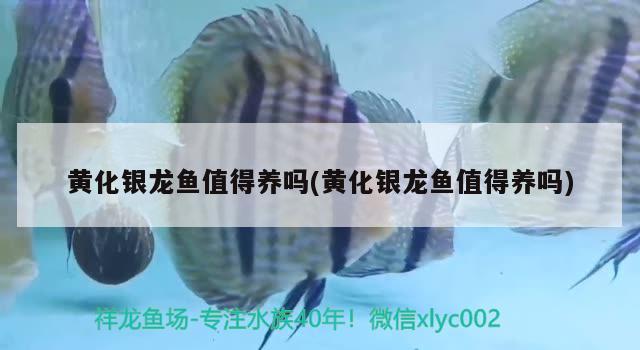 黄化银龙鱼值得养吗(黄化银龙鱼值得养吗)

祥龙鱼场-专注水族40年！微信xlyc002